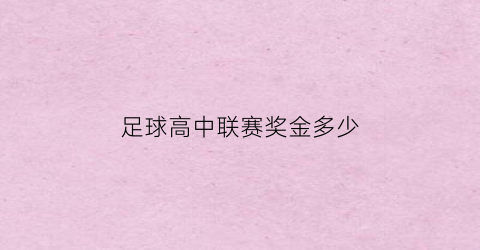 足球高中联赛奖金多少